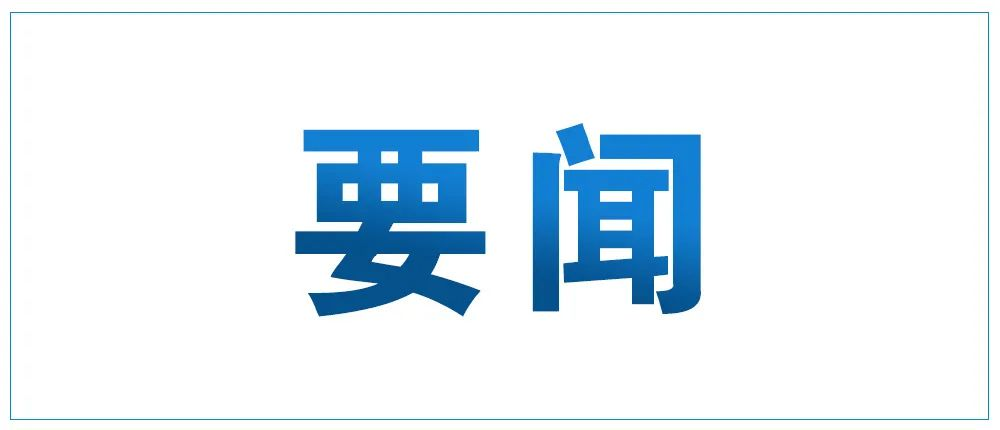 要闻